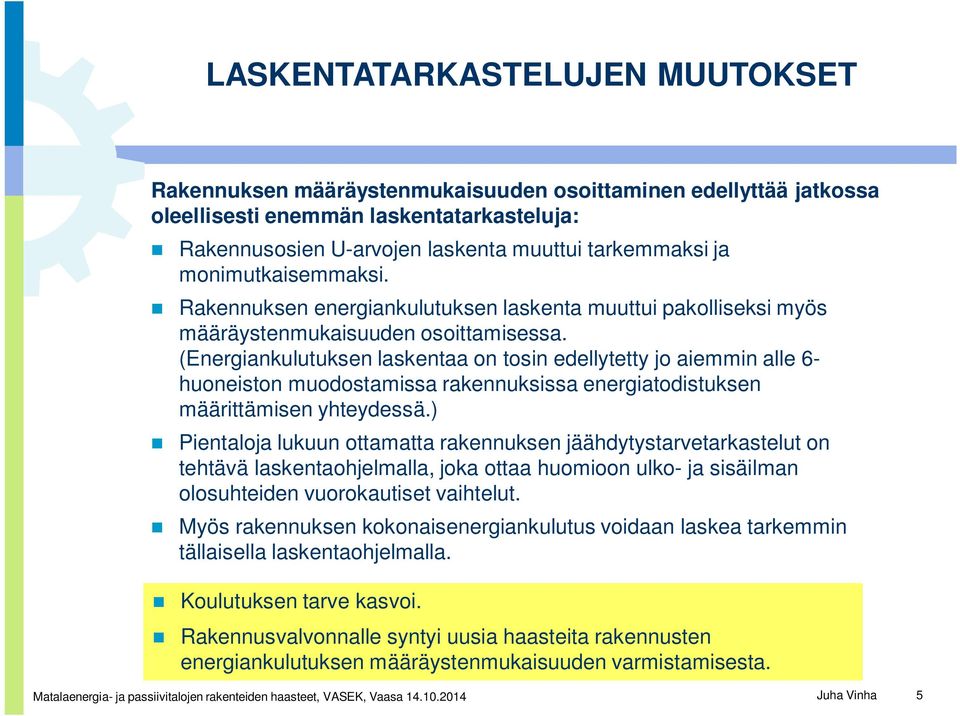 LASKENTATARKASTELUJEN MUUTOKSET

Rakennuksen määräystenmukaisuuden osoittaminen edellyttää jatkossa oleellisesti enemmän laskentatarkasteluja:

Rakennusosien U-arvojen laskenta muuttui tarkemmaksi ja monimutkaisemmaksi.

Rakennuksen energiankulutuksen laskenta muuttui pakolliseksi myös määräystenmukaisuuden osoittamisessa. (Energiankulutuksen laskentaa on tosin edellytetty jo aiemmin alle 6-huoneiston muodostamissa rakennuksissa energiatodistuksen määrittämisen yhteydessä.)

Pientaloja lukuun ottamatta rakennuksen jäähdytystarvetarkastelut on tehtävä laskentaohjelmalla, joka ottaa huomioon ulko- ja sisäilman olosuhteiden vuorokautiset vaihtelut.

Myös rakennuksen kokonaisenergiankulutus voidaan laskea tarkemmin tällaisella laskentaohjelmalla.

Koulutuksen tarve kasvoi.

Rakennusvalvonnalle syntyi uusia haasteita rakennusten energiankulutuksen määräystenmukaisuuden varmistamisesta.

Matalaenergia- ja passiivitalojen rakenteiden haasteet, VASEK, Vaasa 14.10.2014

Juha Vinha

5